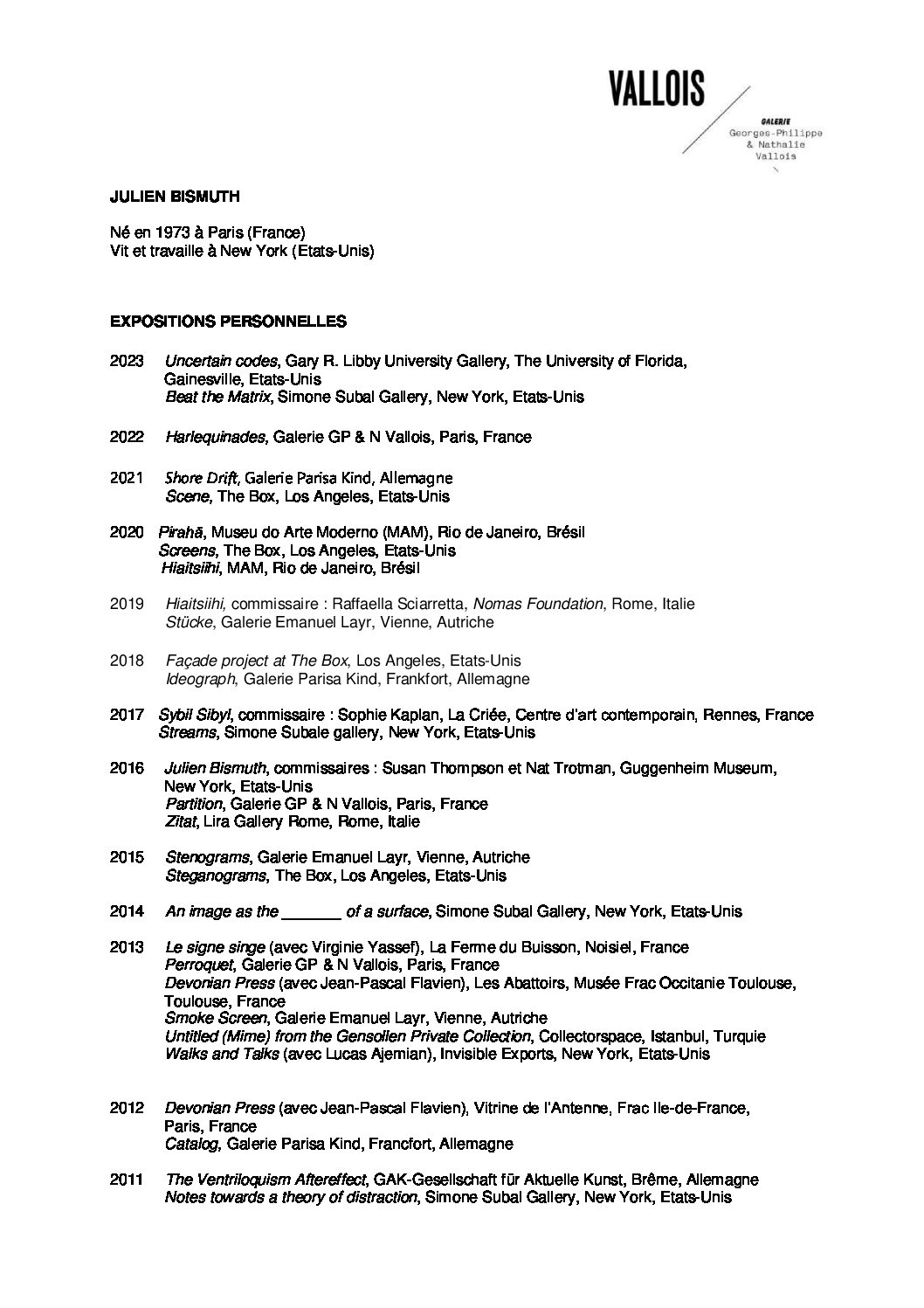 VALLOIS

GALERIE
Georges-Philippe
& Nathalie
Vallois

JULIEN BISMUTH

Né en 1973 à Paris (France)
Vit et travaille à New York (Etats-Unis)

EXPOSITIONS PERSONNELLES

2023 Uncertain codes, Gary R. Libby University Gallery, The University of Florida, Gainesville, Etats-Unis
Beat the Matrix, Simone Subal Gallery, New York, Etats-Unis

2022 Harlequinades, Galerie GP & N Vallois, Paris, France

2021 Shore Drift, Galerie Parisa Kind, Allemagne
Scene, The Box, Los Angeles, Etats-Unis

2020 Pirahã, Museu do Arte Moderno (MAM), Rio de Janeiro, Brésil
Screens, The Box, Los Angeles, Etats-Unis
Hiaitsiihi, MAM, Rio de Janeiro, Brésil

2019 Hiaitsiihi, commissaire : Raffaella Sciarretta, Nomas Foundation, Rome, Italie
Stücke, Galerie Emanuel Layr, Vienne, Autriche

2018 Façade project at The Box, Los Angeles, Etats-Unis
Ideograph, Galerie Parisa Kind, Frankfort, Allemagne

2017 Sybil Sibyl, commissaire : Sophie Kaplan, La Criée, Centre d'art contemporain, Rennes, France
Streams, Simone Subale gallery, New York, Etats-Unis

2016 Julien Bismuth, commissaires : Susan Thompson et Nat Trotman, Guggenheim Museum, New York, Etats-Unis
Partition, Galerie GP & N Vallois, Paris, France
Zitat, Lira Gallery Rome, Rome, Italie

2015 Stenograms, Galerie Emanuel Layr, Vienne, Autriche
Steganograms, The Box, Los Angeles, Etats-Unis

2014 An image as the _______ of a surface, Simone Subal Gallery, New York, Etats-Unis

2013 Le signe singe (avec Virginie Yassef), La Ferme du Buisson, Noisiel, France
Perroquet, Galerie GP & N Vallois, Paris, France
Devonian Press (avec Jean-Pascal Flavien), Les Abattoirs, Musée Frac Occitanie Toulouse, Toulouse, France
Smoke Screen, Galerie Emanuel Layr, Vienne, Autriche
Untitled (Mime) from the Gensollen Private Collection, Collectorspace, Istanbul, Turquie
Walks and Talks (avec Lucas Ajemian), Invisible Exports, New York, Etats-Unis

2012 Devonian Press (avec Jean-Pascal Flavien), Vitrine de l'Antenne, Frac Ile-de-France, Paris, France
Catalog, Galerie Parisa Kind, Francfort, Allemagne

2011 The Ventriloquism Aftereffect, GAK-Gesellschaft für Aktuelle Kunst, Brême, Allemagne
Notes towards a theory of distraction, Simone Subal Gallery, New York, Etats-Unis